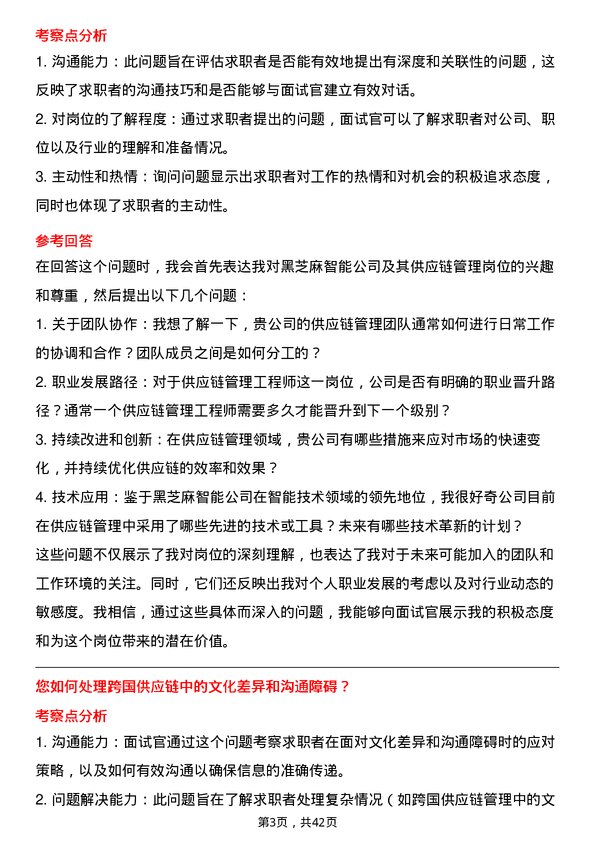 考察点分析

1. 沟通能力：此问题旨在评估求职者是否能有效地提出有深度和关联性的问题，这反映了求职者的沟通技巧和是否能够与面试官建立有效对话。

2. 对岗位的了解程度：通过求职者提出的问题，面试官可以了解求职者对公司、职位以及行业的理解和准备情况。

3. 主动性和热情：询问问题显示出求职者对工作的热情和对机会的积极追求态度，同时也体现了求职者的主动性。

参考回答

在回答这个问题时，我会首先表达我对黑芝麻智能公司及其供应链管理岗位的兴趣和尊重，然后提出以下几个问题：

1. 关于团队协作：我想了解一下，贵公司的供应链管理团队通常如何进行日常工作的协调和合作？团队成员之间是如何分工的？

2. 职业发展路径：对于供应链管理工程师这一岗位，公司是否有明确的职业晋升路径？通常一个供应链管理工程师需要多久才能晋升到下一个级别？

3. 持续改进和创新：在供应链管理领域，贵公司有哪些措施来应对市场的快速变化，并持续优化供应链的效率和效果？

4. 技术应用：鉴于黑芝麻智能公司在智能技术领域的领先地位，我很好奇公司目前在供应链管理中采用了哪些先进的技术或工具？未来有哪些技术革新的计划？

这些问题不仅展示了我对岗位的深刻理解，也表达了我对于未来可能加入的团队和工作环境的关注。同时，它们还反映出我对个人职业发展的考虑以及对行业动态的敏感度。我相信，通过这些具体而深入的问题，我能够向面试官展示我的积极态度和为这个岗位带来的潜在价值。

您如何处理跨国供应链中的文化差异和沟通障碍？

考察点分析

1. 沟通能力：面试官通过这个问题考察求职者在面对文化差异和沟通障碍时的应对策略，以及如何有效沟通以确保信息的准确传递。

2. 问题解决能力：此问题旨在了解求职者处理复杂情况（如跨国供应链管理中的文

第3页，共42页